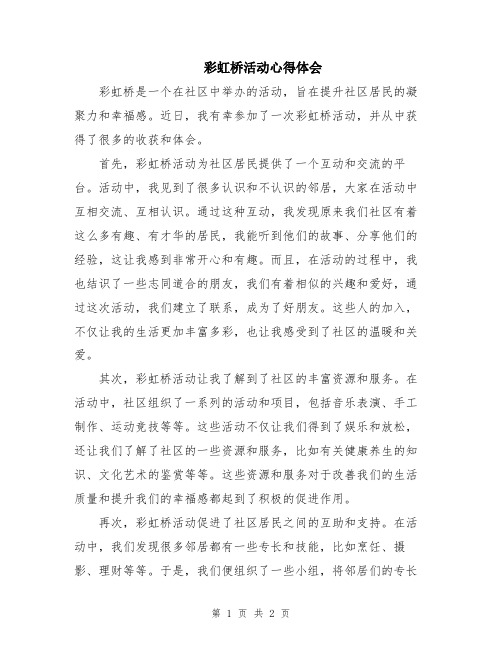 彩虹桥活动心得体会

彩虹桥是一个在社区中举办的活动，旨在提升社区居民的凝聚力和幸福感。近日，我有幸参加了一次彩虹桥活动，并从中获得了很多的收获和体会。

首先，彩虹桥活动为社区居民提供了一个互动和交流的平台。活动中，我见到了很多认识和不认识的邻居，大家在活动中互相交流、互相认识。通过这种互动，我发现原来我们社区有着这么多有趣、有才华的居民，我能听到他们的故事、分享他们的经验，这让我感到非常开心和有趣。而且，在活动的过程中，我也结识了一些志同道合的朋友，我们有着相似的兴趣和爱好，通过这次活动，我们建立了联系，成为了好朋友。这些人的加入，不仅让我的生活更加丰富多彩，也让我感受到了社区的温暖和关爱。

其次，彩虹桥活动让我了解到了社区的丰富资源和服务。在活动中，社区组织了一系列的活动和项目，包括音乐表演、手工制作、运动竞技等等。这些活动不仅让我们得到了娱乐和放松，还让我们了解了社区的一些资源和服务，比如有关健康养生的知识、文化艺术的鉴赏等等。这些资源和服务对于改善我们的生活质量和提升我们的幸福感都起到了积极的促进作用。

再次，彩虹桥活动促进了社区居民之间的互助和支持。在活动中，我们发现很多邻居都有一些专长和技能，比如烹饪、摄影、理财等等。于是，我们便组织了一些小组，将邻居们的专长

第 1 页 共 2 页